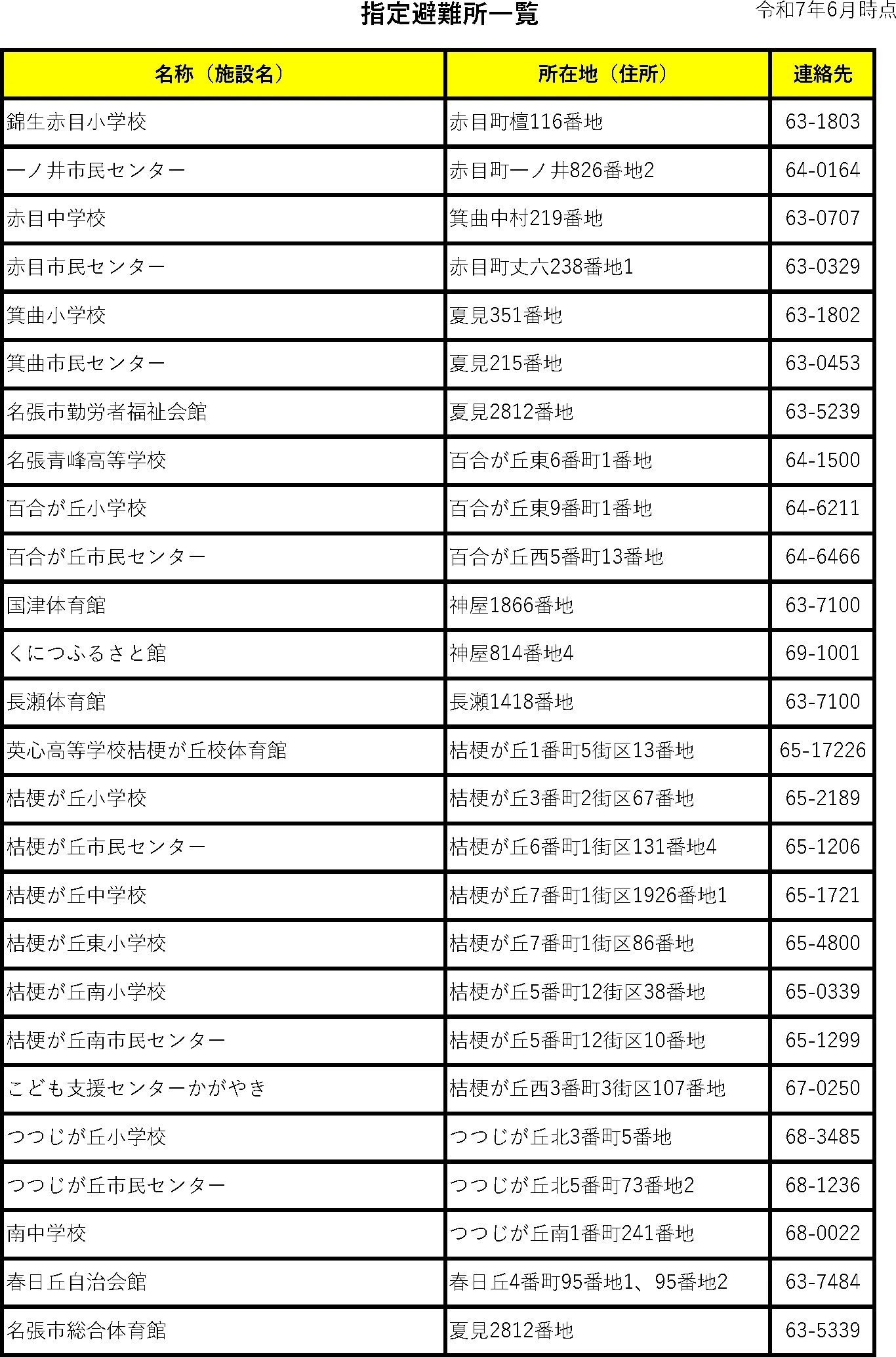 指定避難所一覧

令和7年6月時点

| 名称（施設名） | 所在地（住所） | 連絡先 |
|---|---|---|
| 錦生赤目小学校 | 赤目町檀116番地 | 63-1803 |
| 一ノ井市民センター | 赤目町一ノ井826番地2 | 64-0164 |
| 赤目中学校 | 箕曲中村219番地 | 63-0707 |
| 赤目市民センター | 赤目町丈六238番地1 | 63-0329 |
| 箕曲小学校 | 夏見351番地 | 63-1802 |
| 箕曲市民センター | 夏見215番地 | 63-0453 |
| 名張市勤労者福祉会館 | 夏見2812番地 | 63-5239 |
| 名張青峰高等学校 | 百合が丘東6番町1番地 | 64-1500 |
| 百合が丘小学校 | 百合が丘東9番町1番地 | 64-6211 |
| 百合が丘市民センター | 百合が丘西5番町13番地 | 64-6466 |
| 国津体育館 | 神屋1866番地 | 63-7100 |
| くにつふるさと館 | 神屋814番地4 | 69-1001 |
| 長瀬体育館 | 長瀬1418番地 | 63-7100 |
| 英心高等学校桔梗が丘校体育館 | 桔梗が丘1番町5街区13番地 | 65-17226 |
| 桔梗が丘小学校 | 桔梗が丘3番町2街区67番地 | 65-2189 |
| 桔梗が丘市民センター | 桔梗が丘6番町1街区131番地4 | 65-1206 |
| 桔梗が丘中学校 | 桔梗が丘7番町1街区1926番地1 | 65-1721 |
| 桔梗が丘東小学校 | 桔梗が丘7番町1街区86番地 | 65-4800 |
| 桔梗が丘南小学校 | 桔梗が丘5番町12街区38番地 | 65-0339 |
| 桔梗が丘南市民センター | 桔梗が丘5番町12街区10番地 | 65-1299 |
| こども支援センターかがやき | 桔梗が丘西3番町3街区107番地 | 67-0250 |
| つつじが丘小学校 | つつじが丘北3番町5番地 | 68-3485 |
| つつじが丘市民センター | つつじが丘北5番町73番地2 | 68-1236 |
| 南中学校 | つつじが丘南1番町241番地 | 68-0022 |
| 春日丘自治会館 | 春日丘4番町95番地1、95番地2 | 63-7484 |
| 名張市総合体育館 | 夏見2812番地 | 63-5339 |